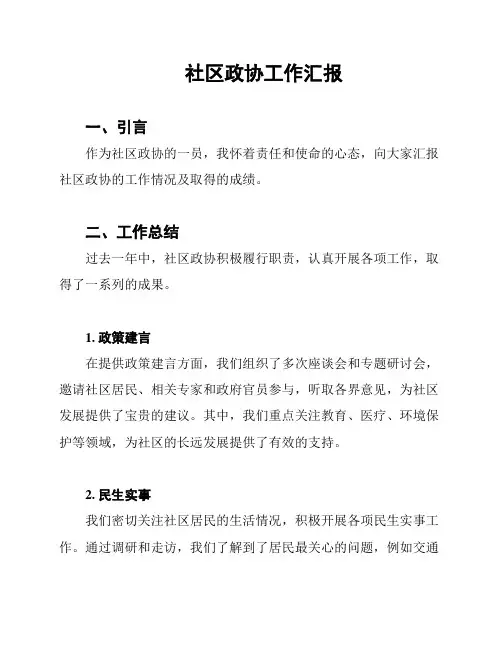 社区政协工作汇报

一、引言

作为社区政协的一员，我怀着责任和使命的心态，向大家汇报社区政协的工作情况及取得的成绩。

二、工作总结

过去一年中，社区政协积极履行职责，认真开展各项工作，取得了一系列的成果。

1. 政策建言

在提供政策建言方面，我们组织了多次座谈会和专题研讨会，邀请社区居民、相关专家和政府官员参与，听取各界意见，为社区发展提供了宝贵的建议。其中，我们重点关注教育、医疗、环境保护等领域，为社区的长远发展提供了有效的支持。

2. 民生实事

我们密切关注社区居民的生活情况，积极开展各项民生实事工作。通过调研和走访，我们了解到了居民最关心的问题，例如交通